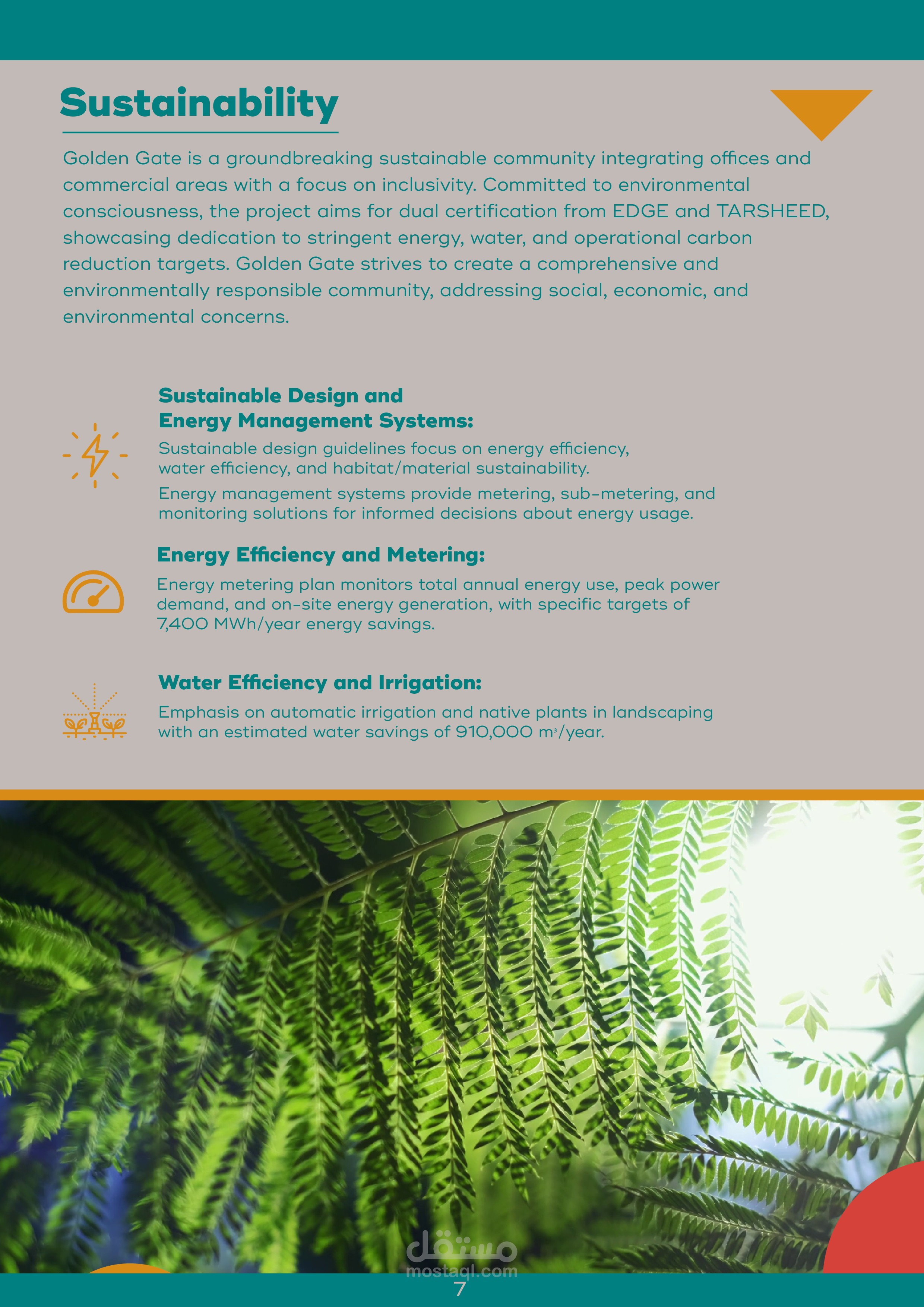 Sustainability

Golden Gate is a groundbreaking sustainable community integrating offices and commercial areas with a focus on inclusivity. Committed to environmental consciousness, the project aims for dual certification from EDGE and TARSHEED, showcasing dedication to stringent energy, water, and operational carbon reduction targets. Golden Gate strives to create a comprehensive and environmentally responsible community, addressing social, economic, and environmental concerns.

Sustainable Design and Energy Management Systems:

Sustainable design guidelines focus on energy efficiency, water efficiency, and habitat/material sustainability.

Energy management systems provide metering, sub-metering, and monitoring solutions for informed decisions about energy usage.

Energy Efficiency and Metering:

Energy metering plan monitors total annual energy use, peak power demand, and on-site energy generation, with specific targets of 7,400 MWh/year energy savings.

Water Efficiency and Irrigation:

Emphasis on automatic irrigation and native plants in landscaping with an estimated water savings of 910,000 $m^3$/year.

مستقل
mostaql.com

7